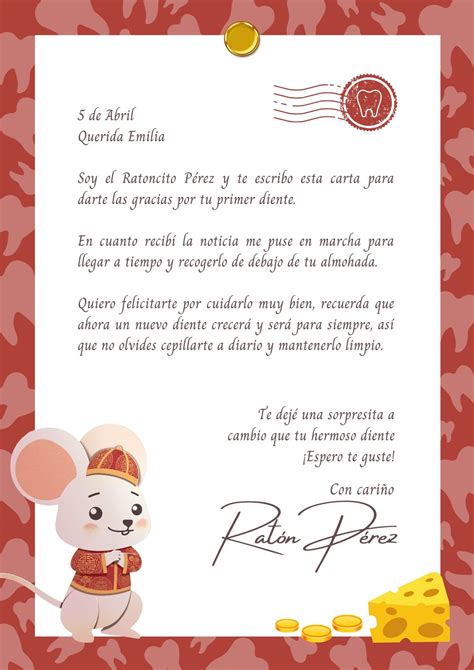 5 de Abril
Querida Emilia

Soy el Ratoncito Pérez y te escribo esta carta para darte las gracias por tu primer diente.

En cuanto recibí la noticia me puse en marcha para llegar a tiempo y recogerlo de debajo de tu almohada.

Quiero felicitarte por cuidarlo muy bien, recuerda que ahora un nuevo diente crecerá y será para siempre, así que no olvides cepillarte a diario y mantenerlo limpio.

Te dejé una sorpresita a
cambio que tu hermoso diente
¡Espero te guste!

Con cariño

Ratón Pérez